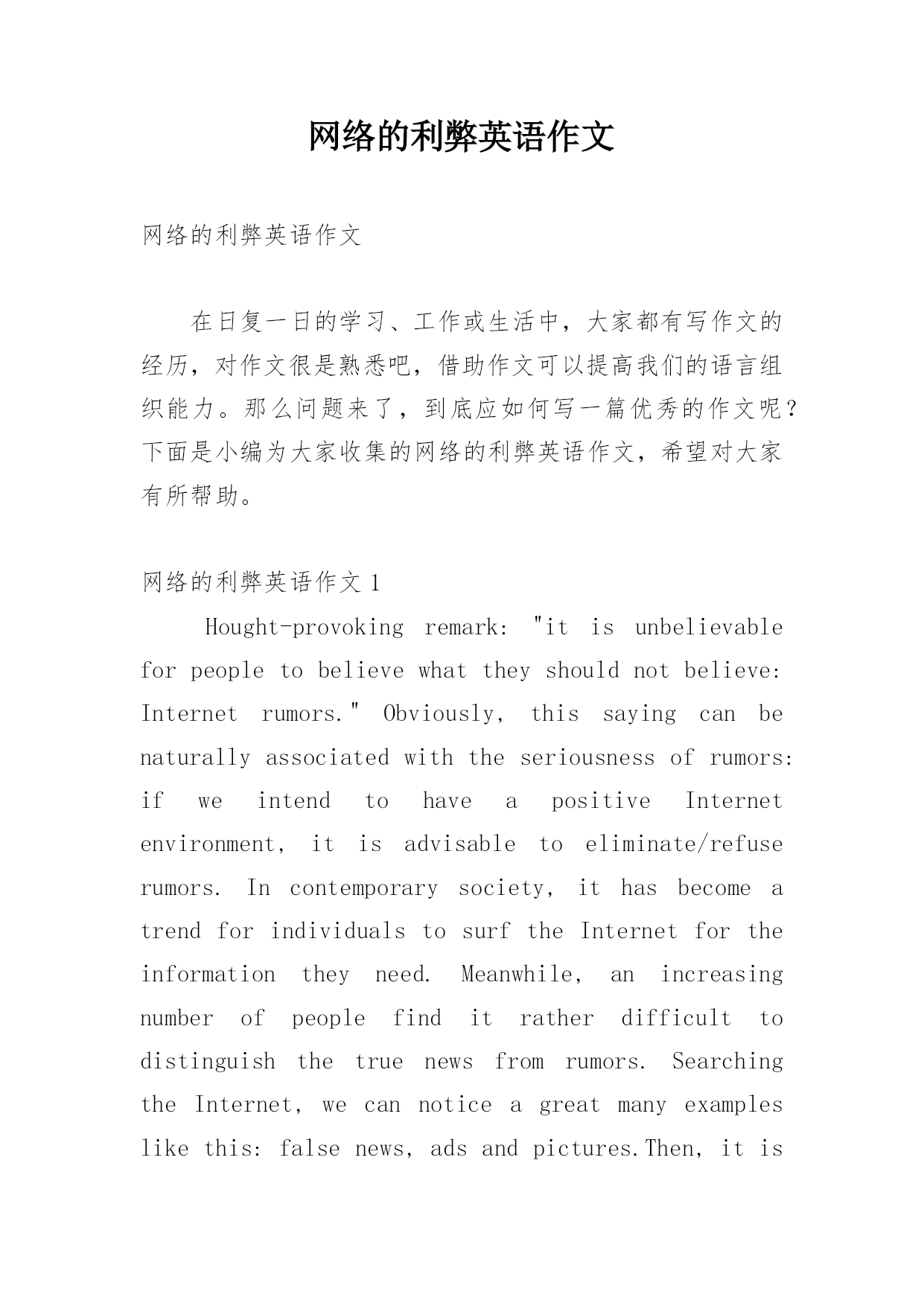 网络的利弊英语作文

网络的利弊英语作文

在日复一日的学习、工作或生活中，大家都有写作文的经历，对作文很是熟悉吧，借助作文可以提高我们的语言组织能力。那么问题来了，到底应如何写一篇优秀的作文呢？下面是小编为大家收集的网络的利弊英语作文，希望对大家有所帮助。

网络的利弊英语作文 1

Hought-provoking remark: "it is unbelievable for people to believe what they should not believe: Internet rumors." Obviously, this saying can be naturally associated with the seriousness of rumors: if we intend to have a positive Internet environment, it is advisable to eliminate/refuse rumors. In contemporary society, it has become a trend for individuals to surf the Internet for the information they need. Meanwhile, an increasing number of people find it rather difficult to distinguish the true news from rumors. Searching the Internet, we can notice a great many examples like this: false news, ads and pictures.Then, it is